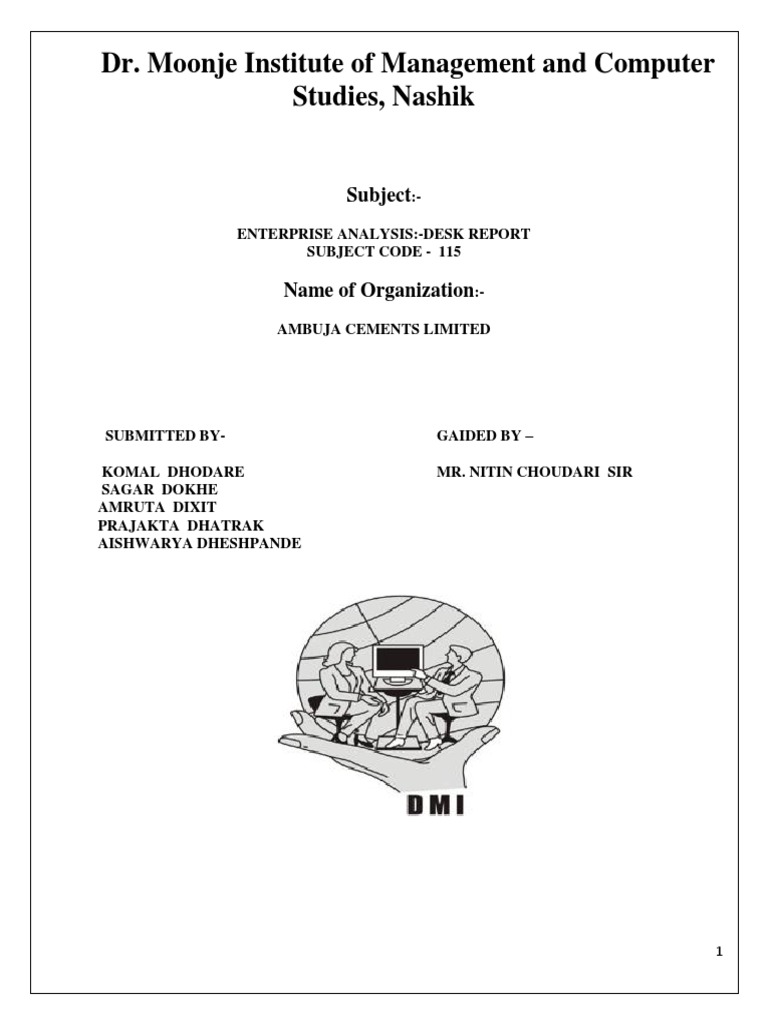 Dr. Moonje Institute of Management and Computer Studies, Nashik

Subject:-

ENTERPRISE ANALYSIS:-DESK REPORT
SUBJECT CODE - 115

Name of Organization:-

AMBUJA CEMENTS LIMITED

SUBMITTED BY-

KOMAL DHODARE
SAGAR DOKHE
AMRUTA DIXIT
PRAJAKTA DHATRAK
AISHWARYA DHESHPANDE

GAIDED BY –

MR. NITIN CHOUDARI SIR

DMI

1